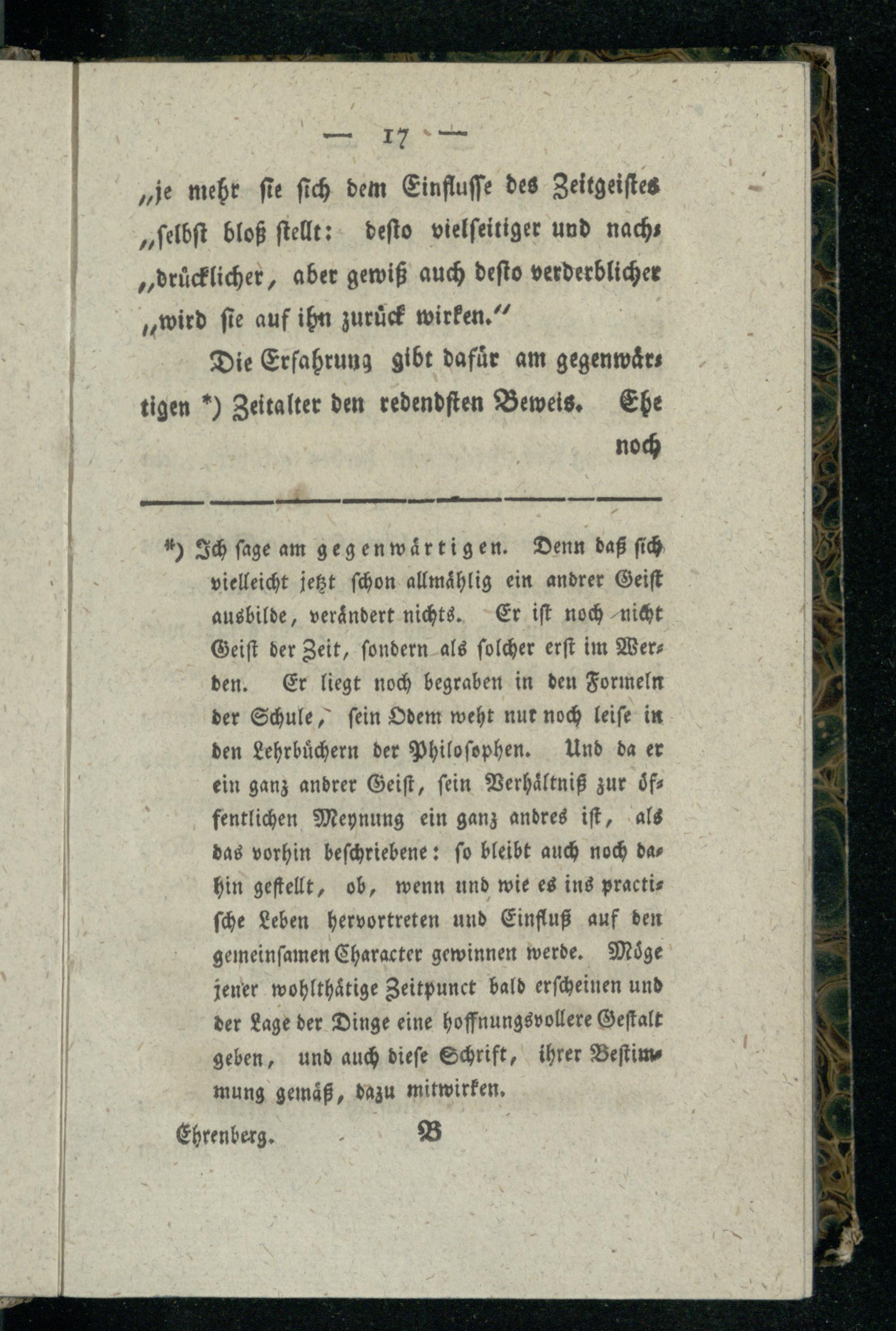 — 17 —

„je mehr sie sich dem Einflusse des Zeitgeistes „selbst bloß stellt: desto vielseitiger und nachdrücklicher, aber gewiß auch desto verderblicher „wird sie auf ihn zurück wirken.“

Die Erfahrung gibt dafür am gegenwärtigen *) Zeitalter den redendsten Beweis. Ehe noch

*) Ich sage am gegenwärtigen. Denn daß sich vielleicht jetzt schon allmählig ein andrer Geist ausbilde, verändert nichts. Er ist noch nicht Geist der Zeit, sondern als solcher erst im Werden. Er liegt noch begraben in den Formeln der Schule, sein Odem weht nur noch leise in den Lehrbüchern der Philosophen. Und da er ein ganz andrer Geist, sein Verhältniß zur öffentlichen Meynung ein ganz andres ist, als das vorhin beschriebene: so bleibt auch noch dahin gestellt, ob, wenn und wie es ins practische Leben hervortreten und Einfluß auf den gemeinsamen Character gewinnen werde. Möge jener wohlthätige Zeitpunct bald erscheinen und der Lage der Dinge eine hoffnungsvollere Gestalt geben, und auch diese Schrift, ihrer Bestimmung gemäß, dazu mitwirken.

Ehrenberg. B